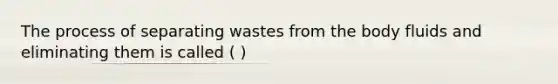 The process of separating wastes from the body fluids and eliminating them is called ( )